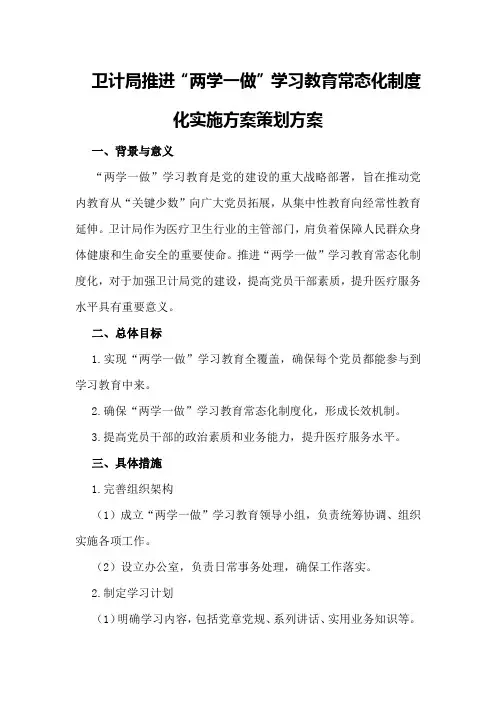 卫计局推进“两学一做”学习教育常态化制度化实施方案策划方案

一、背景与意义

“两学一做”学习教育是党的建设的重大战略部署，旨在推动党内教育从“关键少数”向广大党员拓展，从集中性教育向经常性教育延伸。卫计局作为医疗卫生行业的主管部门，肩负着保障人民群众身体健康和生命安全的重要使命。推进“两学一做”学习教育常态化制度化，对于加强卫计局党的建设，提高党员干部素质，提升医疗服务水平具有重要意义。

二、总体目标

1.实现“两学一做”学习教育全覆盖，确保每个党员都能参与到学习教育中来。

2.确保“两学一做”学习教育常态化制度化，形成长效机制。

3.提高党员干部的政治素质和业务能力，提升医疗服务水平。

三、具体措施

1.完善组织架构

（1）成立“两学一做”学习教育领导小组，负责统筹协调、组织实施各项工作。

（2）设立办公室，负责日常事务处理，确保工作落实。

2.制定学习计划

（1）明确学习内容，包括党章党规、系列讲话、实用业务知识等。